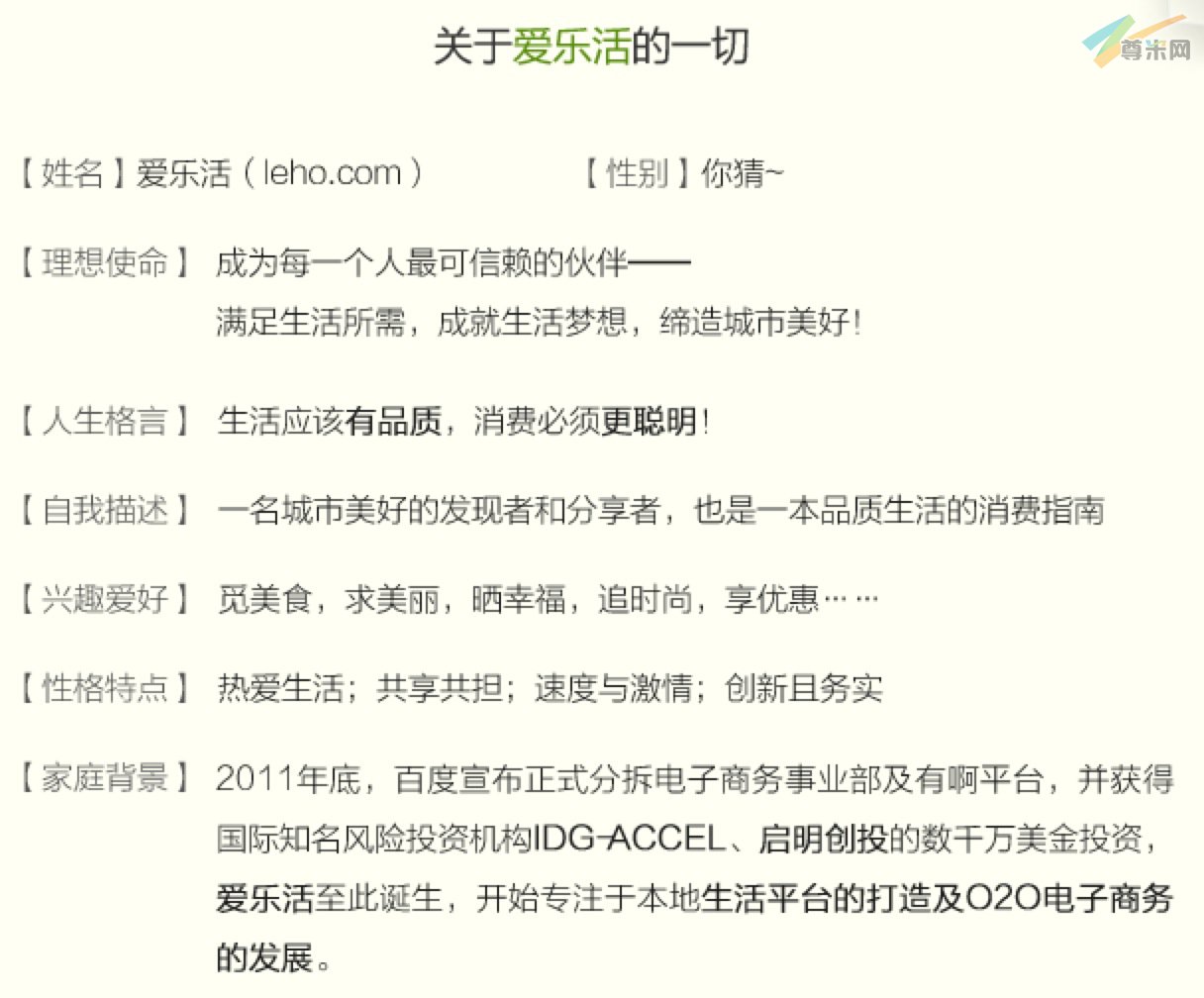 关于爱乐活的一切

尊米网

【姓名】爱乐活（leho.com）

【性别】你猜~

【理想使命】成为每一个人最可信赖的伙伴——
满足生活所需，成就生活梦想，缔造城市美好！

【人生格言】生活应该有品质，消费必须更聪明！

【自我描述】一名城市美好的发现者和分享者，也是一本品质生活的消费指南

【兴趣爱好】觅美食，求美丽，晒幸福，追时尚，享优惠……

【性格特点】热爱生活；共享共担；速度与激情；创新且务实

【家庭背景】2011年底，百度宣布正式分拆电子商务事业部及有啊平台，并获得国际知名风险投资机构IDG-ACCEL、启明创投的数千万美金投资，爱乐活至此诞生，开始专注于本地生活平台的打造及O2O电子商务的发展。